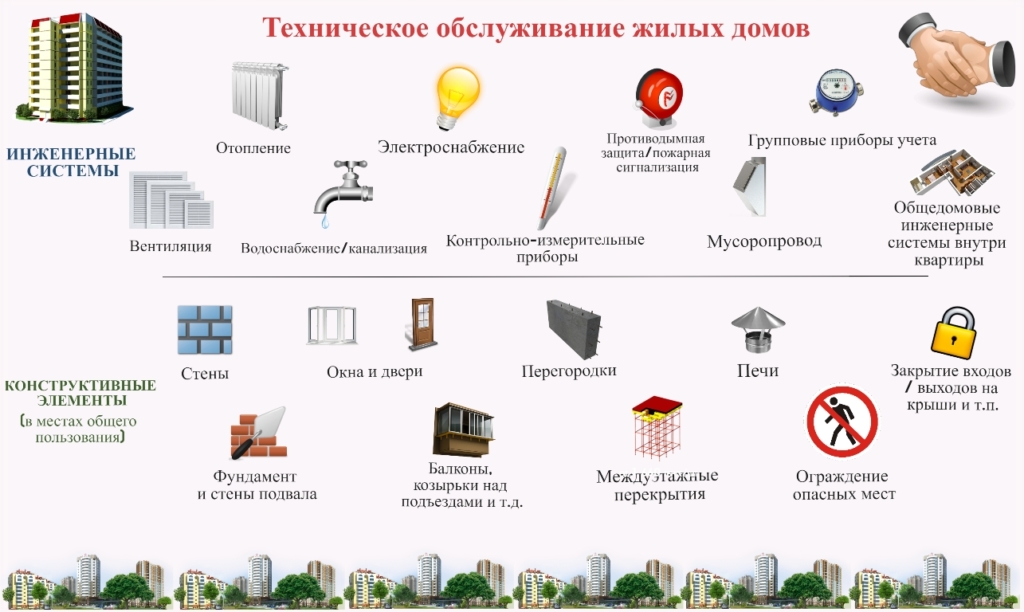 Техническое обслуживание жилых домов

ИНЖЕНЕРНЫЕ СИСТЕМЫ

Отопление

Электроснабжение

Противодымная защита/пожарная сигнализация

Групповые приборы учета

Вентиляция

Водоснабжение/канализация

Контрольно-измерительные приборы

Мусоропровод

Общедомовые инженерные системы внутри квартиры

КОНСТРУКТИВНЫЕ ЭЛЕМЕНТЫ (в местах общего пользования)

Стены

Окна и двери

Перегородки

Печи

Закрытие входов / выходов на крыши и т.п.

Фундамент и стены подвала

Балконы, козырьки над подъездами и т.д.

Междуэтажные перекрытия

Ограждение опасных мест